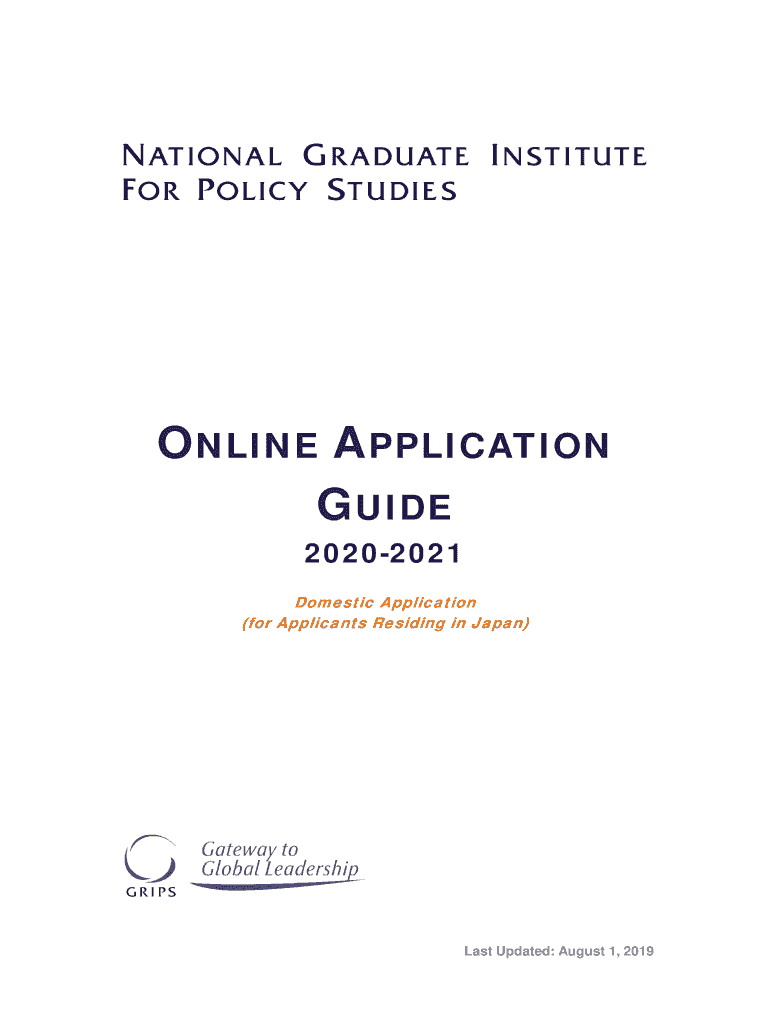 NATIONAL GRADUATE INSTITUTE FOR POLICY STUDIES

ONLINE APPLICATION GUIDE

2020-2021

Domestic Application
(for Applicants Residing in Japan)

Gateway to Global Leadership

GRIPS

Last Updated: August 1, 2019